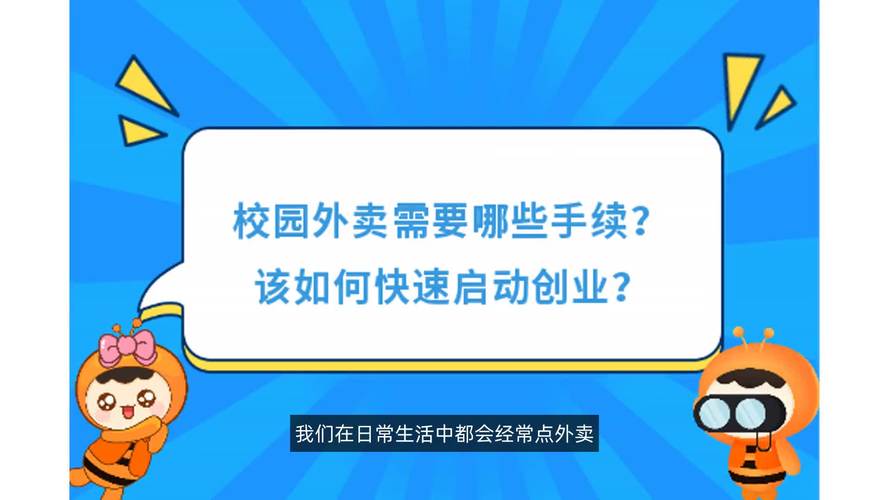 校园外卖需要哪些手续？
该如何快速启动创业？

我们在日常生活中都会经常点外卖